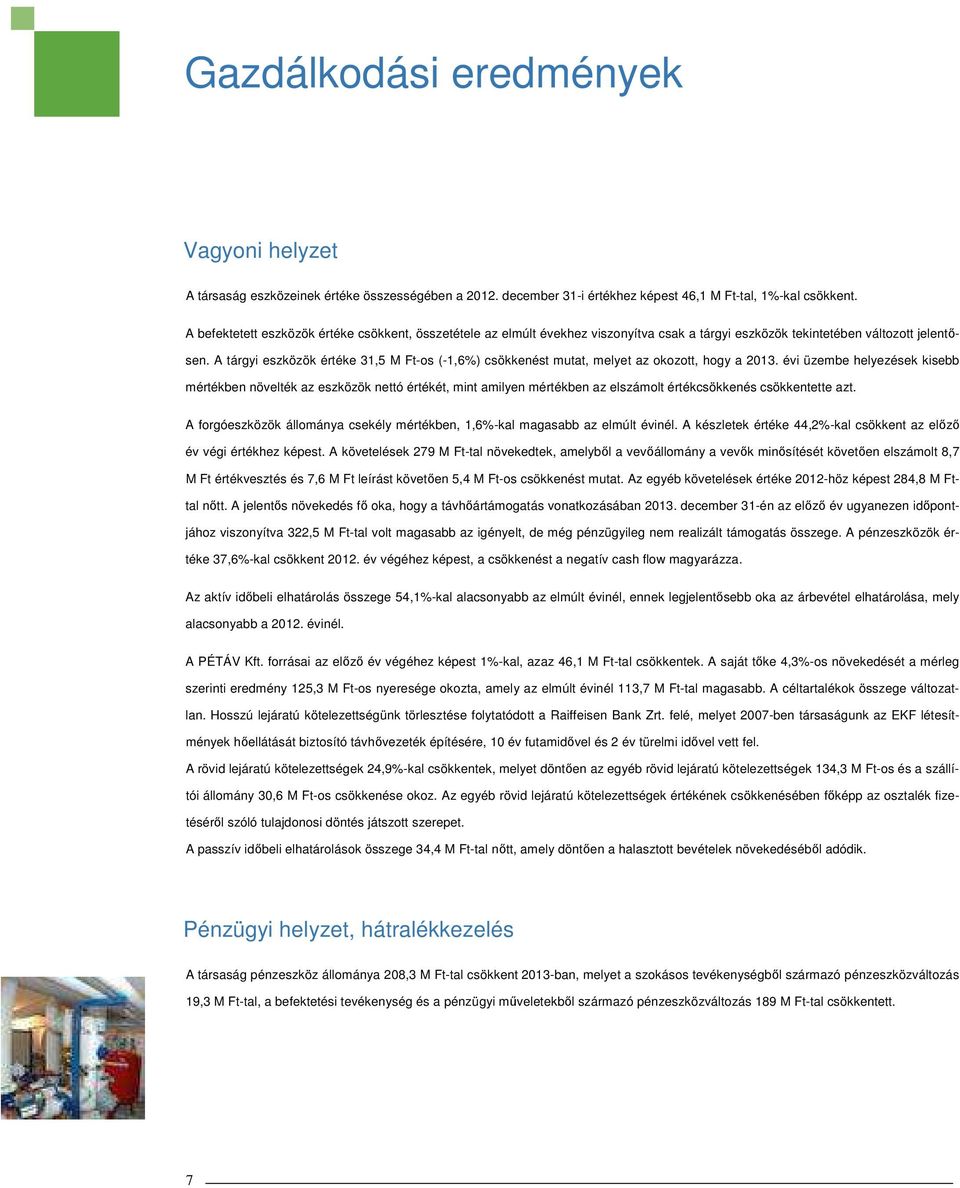 Gazdálkodási eredmények

Vagyoni helyzet

A társaság eszközeinek értéke összességében a 2012. december 31-i értékhez képest 46,1 M Ft-tal, 1%-kal csökkent.

A befektetett eszközök értéke csökkent, összetétele az elmúlt évekhez viszonyítva csak a tárgyi eszközök tekintetében változott jelentősen. A tárgyi eszközök értéke 31,5 M Ft-os (-1,6%) csökkenést mutat, melyet az okozott, hogy a 2013. évi üzembe helyezések kisebb mértékben növelték az eszközök nettó értékét, mint amilyen mértékben az elszámolt értékcsökkenés csökkentette azt.

A forgóeszközök állománya csekély mértékben, 1,6%-kal magasabb az elmúlt évinél. A készletek értéke 44,2%-kal csökkent az előző év végi értékhez képest. A követelések 279 M Ft-tal növekedtek, amelyből a vevőállomány a vevők minősítését követően elszámolt 8,7 M Ft értékvesztés és 7,6 M Ft leírást követően 5,4 M Ft-os csökkenést mutat. Az egyéb követelések értéke 2012-höz képest 284,8 M Ft-tal nőtt. A jelentős növekedés fő oka, hogy a távhőártámogatás vonatkozásában 2013. december 31-én az előző év ugyanezen időpontjához viszonyítva 322,5 M Ft-tal volt magasabb az igényelt, de még pénzügyileg nem realizált támogatás összege. A pénzeszközök értéke 37,6%-kal csökkent 2012. év végéhez képest, a csökkenést a negatív cash flow magyarázza.

Az aktív időbeli elhatárolás összege 54,1%-kal alacsonyabb az elmúlt évinél, ennek legjelentősebb oka az árbevétel elhatárolása, mely alacsonyabb a 2012. évinél.

A PÉTÁV Kft. forrásai az előző év végéhez képest 1%-kal, azaz 46,1 M Ft-tal csökkentek. A saját tőke 4,3%-os növekedését a mérleg szerinti eredmény 125,3 M Ft-os nyeresége okozta, amely az elmúlt évinél 113,7 M Ft-tal magasabb. A céltartalékok összege változatlan. Hosszú lejáratú kötelezettségünk törlesztése folytatódott a Raiffeisen Bank Zrt. felé, melyet 2007-ben társaságunk az EKF létesítmények hőellátását biztosító távhővezeték építésére, 10 év futamidővel és 2 év türelmi idővel vett fel.

A rövid lejáratú kötelezettségek 24,9%-kal csökkentek, melyet döntően az egyéb rövid lejáratú kötelezettségek 134,3 M Ft-os és a szállítói állomány 30,6 M Ft-os csökkenése okoz. Az egyéb rövid lejáratú kötelezettségek értékének csökkenésében főképp az osztalék fizetéséről szóló tulajdonosi döntés játszott szerepet.

A passzív időbeli elhatárolások összege 34,4 M Ft-tal nőtt, amely döntően a halasztott bevételek növekedéséből adódik.

Pénzügyi helyzet, hátralékkezelés

A társaság pénzeszköz állománya 208,3 M Ft-tal csökkent 2013-ban, melyet a szokásos tevékenységből származó pénzeszközváltozás 19,3 M Ft-tal, a befektetési tevékenység és a pénzügyi műveletekből származó pénzeszközváltozás 189 M Ft-tal csökkentett.

7